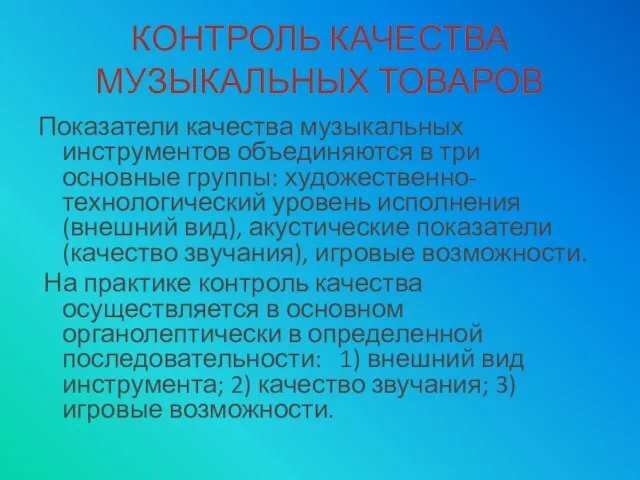 КОНТРОЛЬ КАЧЕСТВА МУЗЫКАЛЬНЫХ ТОВАРОВ

Показатели качества музыкальных инструментов объединяются в три основные группы: художественно-технологический уровень исполнения (внешний вид), акустические показатели (качество звучания), игровые возможности.

На практике контроль качества осуществляется в основном органолептически в определенной последовательности: 1) внешний вид инструмента; 2) качество звучания; 3) игровые возможности.